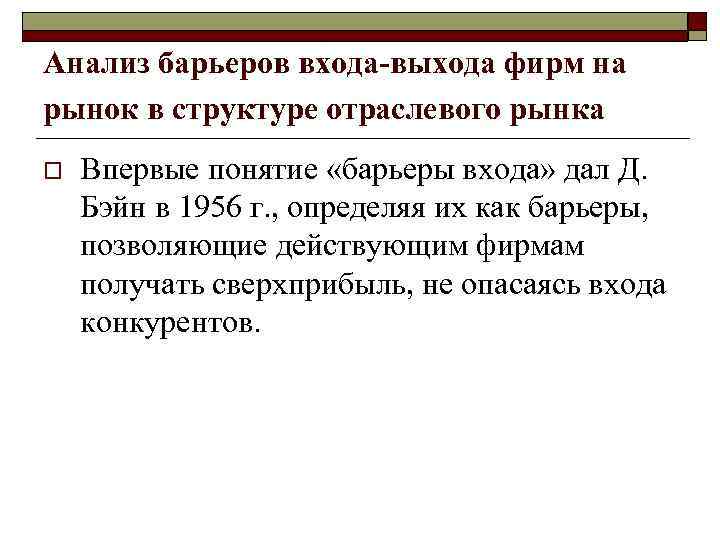 Анализ барьеров входа-выхода фирм на рынок в структуре отраслевого рынка

☐ Впервые понятие «барьеры входа» дал Д. Бэйн в 1956 г., определяя их как барьеры, позволяющие действующим фирмам получать сверхприбыль, не опасаясь входа конкурентов.